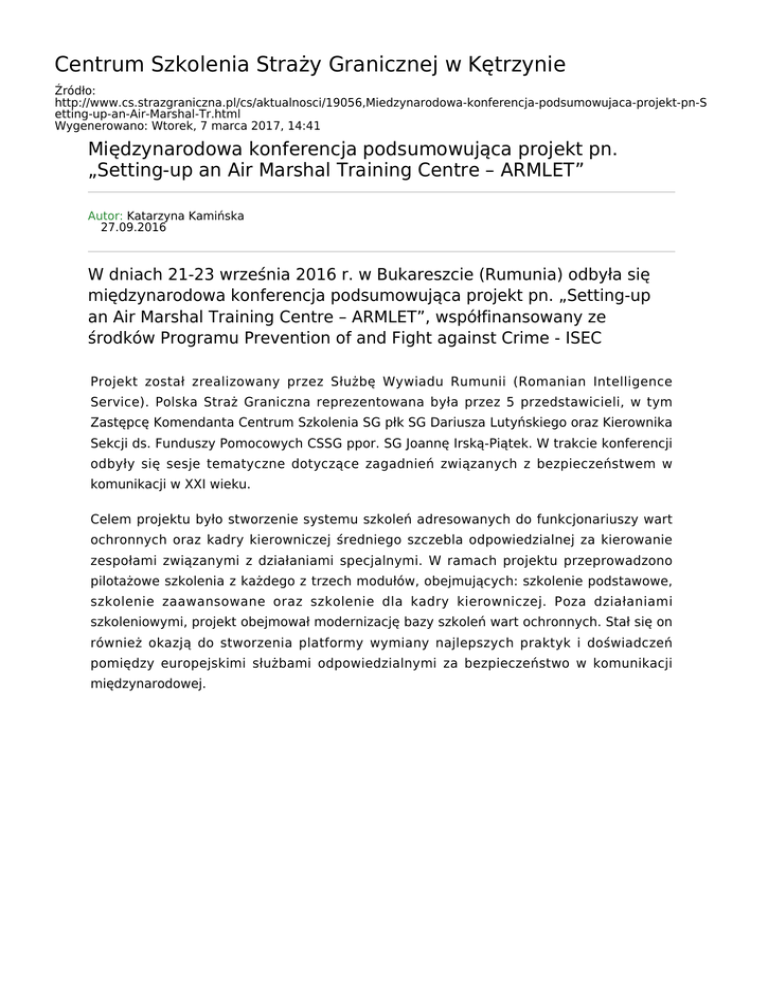 Centrum Szkolenia Straży Granicznej w Kętrzynie

Źródło:
http://www.cs.strazgraniczna.pl/cs/aktualnosci/19056,Miedzynarodowa-konferencja-podsumowujaca-projekt-pn-Setting-up-an-Air-Marshal-Tr.html
Wygenerowano: Wtorek, 7 marca 2017, 14:41

Międzynarodowa konferencja podsumowująca projekt pn. „Setting-up an Air Marshal Training Centre – ARMLET”

Autor: Katarzyna Kamińska
27.09.2016

W dniach 21-23 września 2016 r. w Bukareszcie (Rumunia) odbyła się międzynarodowa konferencja podsumowująca projekt pn. „Setting-up an Air Marshal Training Centre – ARMLET”, współfinansowany ze środków Programu Prevention of and Fight against Crime - ISEC

Projekt został zrealizowany przez Służbę Wywiadu Rumunii (Romanian Intelligence Service). Polska Straż Graniczna reprezentowana była przez 5 przedstawicieli, w tym Zastępcę Komendanta Centrum Szkolenia SG płk SG Dariusza Lutyńskiego oraz Kierownika Sekcji ds. Funduszy Pomocowych CSSG ppor. SG Joannę Irską-Piątek. W trakcie konferencji odbyły się sesje tematyczne dotyczące zagadnień związanych z bezpieczeństwem w komunikacji w XXI wieku.

Celem projektu było stworzenie systemu szkoleń adresowanych do funkcjonariuszy wart ochronnych oraz kadry kierowniczej średniego szczebla odpowiedzialnej za kierowanie zespołami związanymi z działaniami specjalnymi. W ramach projektu przeprowadzono pilotażowe szkolenia z każdego z trzech modułów, obejmujących: szkolenie podstawowe, szkolenie zaawansowane oraz szkolenie dla kadry kierowniczej. Poza działaniami szkoleniowymi, projekt obejmował modernizację bazy szkoleń wart ochronnych. Stał się on również okazją do stworzenia platformy wymiany najlepszych praktyk i doświadczeń pomiędzy europejskimi służbami odpowiedzialnymi za bezpieczeństwo w komunikacji międzynarodowej.